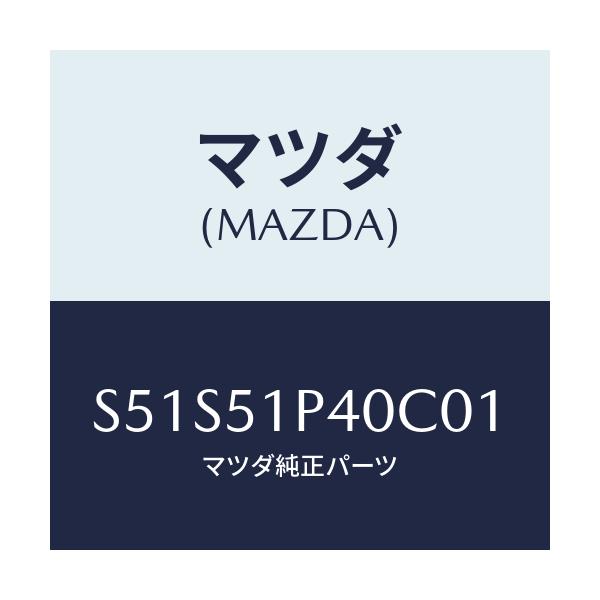 マツダ
(MAZDA)

S51S51P40C01
マツダ純正パーツ